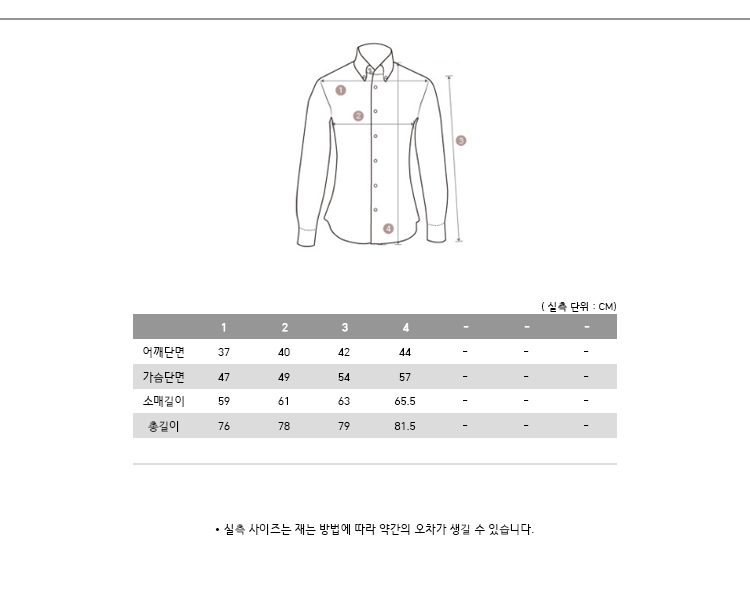 1
2
3
4

( 실측 단위 : CM)

| | 1 | 2 | 3 | 4 | - | - | - |
|---|---|---|---|---|---|---|---|
| 어깨단면 | 37 | 40 | 42 | 44 | - | - | - |
| 가슴단면 | 47 | 49 | 54 | 57 | - | - | - |
| 소매길이 | 59 | 61 | 63 | 65.5 | - | - | - |
| 총길이 | 76 | 78 | 79 | 81.5 | - | - | - |

• 실측 사이즈는 재는 방법에 따라 약간의 오차가 생길 수 있습니다.